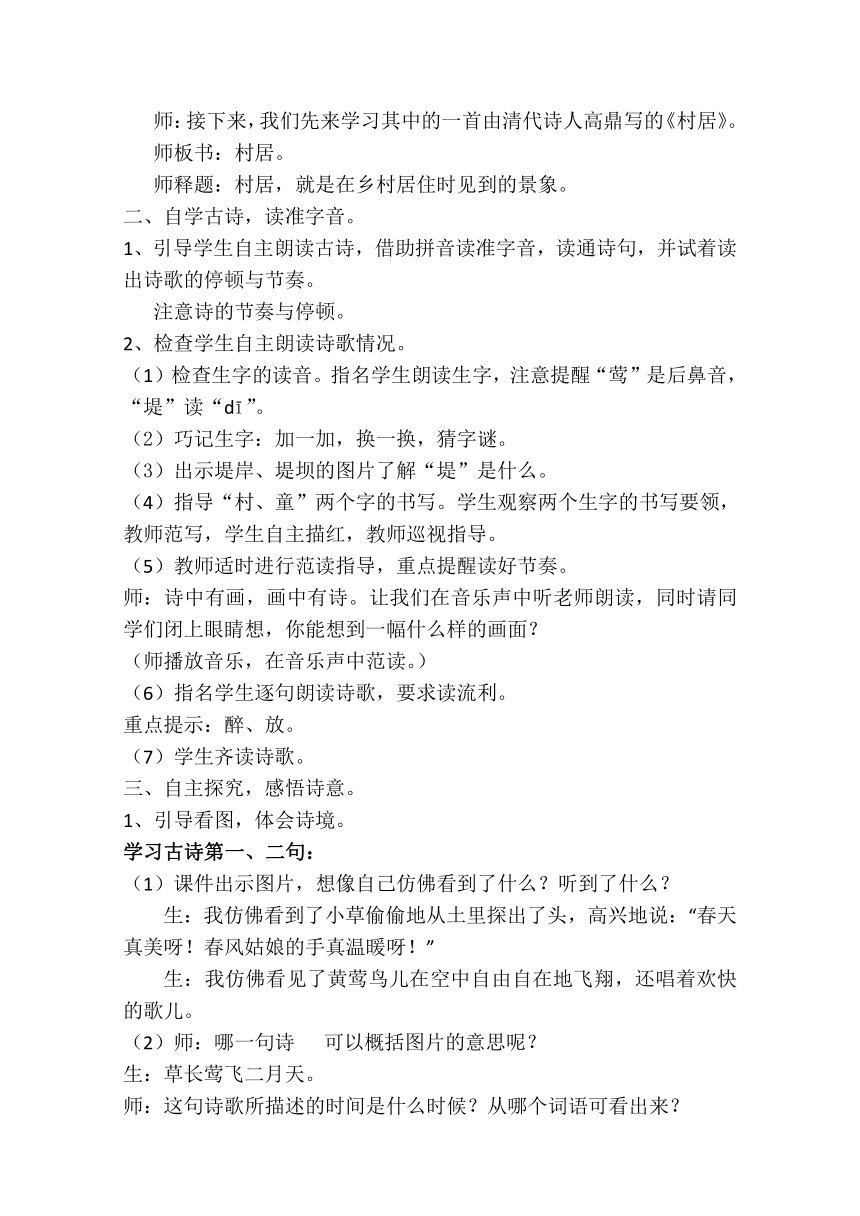 师：接下来，我们先来学习其中的一首由清代诗人高鼎写的《村居》。

师板书：村居。

师释题：村居，就是在乡村居住时见到的景象。

二、自学古诗，读准字音。

1、引导学生自主朗读古诗，借助拼音读准字音，读通诗句，并试着读出诗歌的停顿与节奏。

注意诗的节奏与停顿。

2、检查学生自主朗读诗歌情况。

（1）检查生字的读音。指名学生朗读生字，注意提醒“莺”是后鼻音，“堤”读“dī”。

（2）巧记生字：加一加，换一换，猜字谜。

（3）出示堤岸、堤坝的图片了解“堤”是什么。

（4）指导“村、童”两个字的书写。学生观察两个生字的书写要领，教师范写，学生自主描红，教师巡视指导。

（5）教师适时进行范读指导，重点提醒读好节奏。

师：诗中有画，画中有诗。让我们在音乐声中听老师朗读，同时请同学们闭上眼睛想，你能想到一幅什么样的画面？

（师播放音乐，在音乐声中范读。）

（6）指名学生逐句朗读诗歌，要求读流利。

重点提示：醉、放。

（7）学生齐读诗歌。

三、自主探究，感悟诗意。

1、引导看图，体会诗境。

学习古诗第一、二句：

（1）课件出示图片，想像自己仿佛看到了什么？听到了什么？

生：我仿佛看到了小草偷偷地从土里探出了头，高兴地说：“春天真美呀！春风姑娘的手真温暖呀！”

生：我仿佛看见了黄莺鸟儿在空中自由自在地飞翔，还唱着欢快的歌儿。

（2）师：哪一句诗 可以概括图片的意思呢？

生：草长莺飞二月天。

师：这句诗歌所描述的时间是什么时候？从哪个词语可看出来？